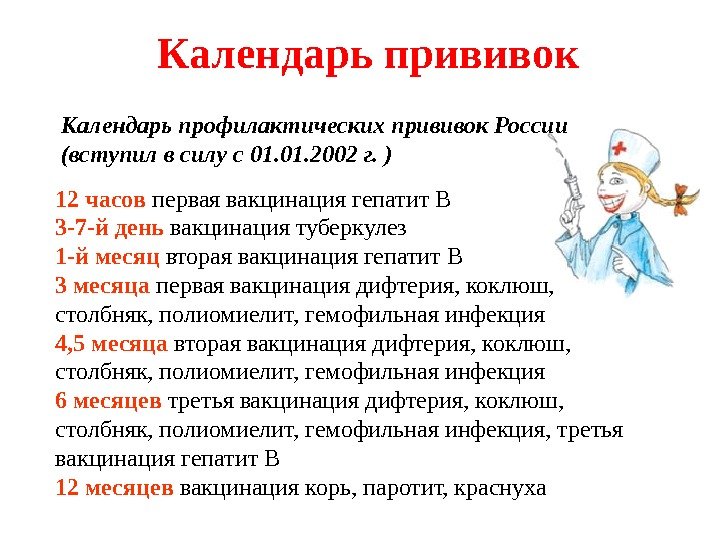 Календарь прививок

Календарь профилактических прививок России (вступил в силу с 01.01.2002 г. )

12 часов первая вакцинация гепатит В
3-7-й день вакцинация туберкулез
1-й месяц вторая вакцинация гепатит В
3 месяца первая вакцинация дифтерия, коклюш, столбняк, полиомиелит, гемофильная инфекция
4,5 месяца вторая вакцинация дифтерия, коклюш, столбняк, полиомиелит, гемофильная инфекция
6 месяцев третья вакцинация дифтерия, коклюш, столбняк, полиомиелит, гемофильная инфекция, третья вакцинация гепатит В
12 месяцев вакцинация корь, паротит, краснуха